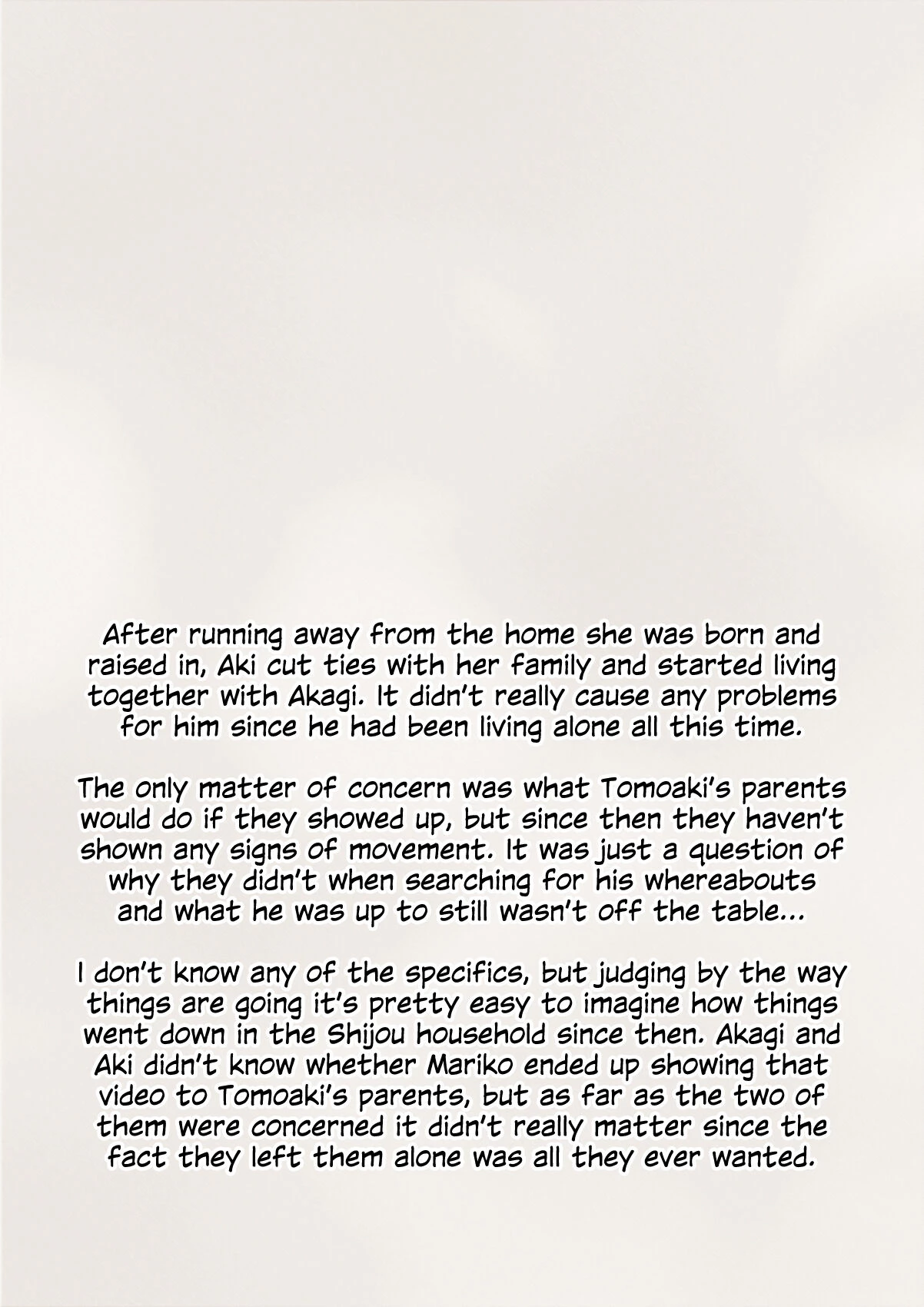 After running away from the home she was born and raised in, Aki cut ties with her family and started living together with Akagi. It didn't really cause any problems for him since he had been living alone all this time.

The only matter of concern was what Tomoaki's parents would do if they showed up, but since then they haven't shown any signs of movement. It was just a question of why they didn't when searching for his whereabouts and what he was up to still wasn't off the table...

I don't know any of the specifics, but judging by the way things are going it's pretty easy to imagine how things went down in the Shijou household since then. Akagi and Aki didn't know whether Mariko ended up showing that video to Tomoaki's parents, but as far as the two of them were concerned it didn't really matter since the fact they left them alone was all they ever wanted.